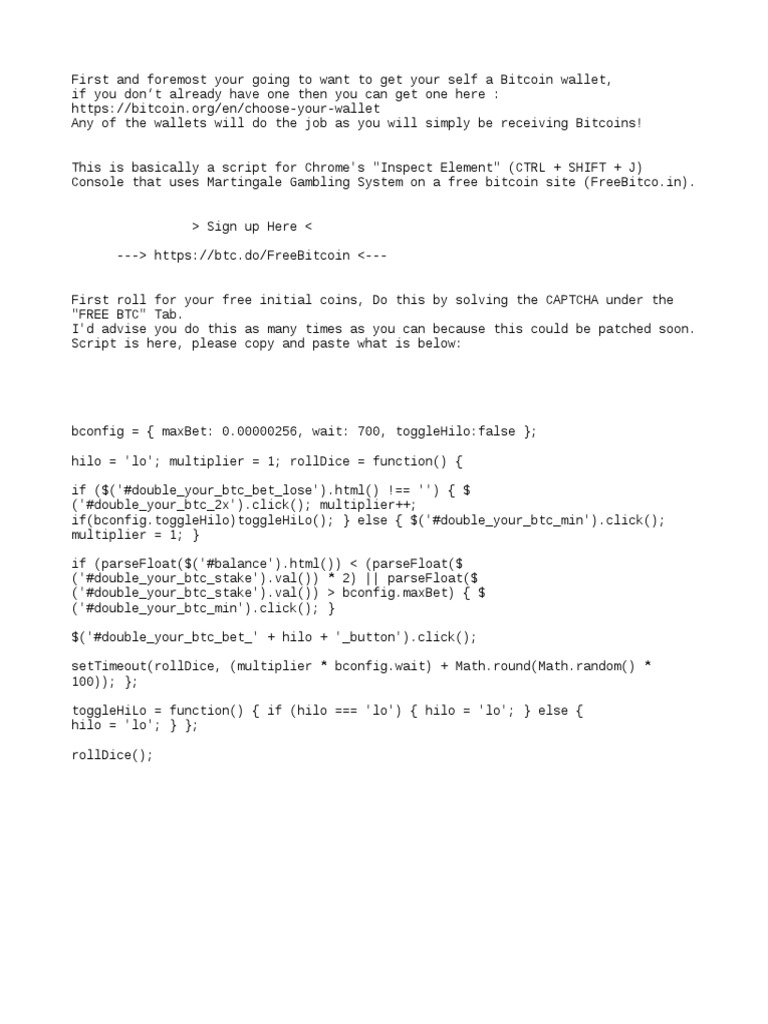 First and foremost your going to want to get your self a Bitcoin wallet, if you don't already have one then you can get one here : https://bitcoin.org/en/choose-your-wallet
Any of the wallets will do the job as you will simply be receiving Bitcoins!

This is basically a script for Chrome's "Inspect Element" (CTRL + SHIFT + J) Console that uses Martingale Gambling System on a free bitcoin site (FreeBitco.in).

> Sign up Here <

---> https://btc.do/FreeBitcoin <---

First roll for your free initial coins, Do this by solving the CAPTCHA under the "FREE BTC" Tab.
I'd advise you do this as many times as you can because this could be patched soon.
Script is here, please copy and paste what is below:

bconfig = { maxBet: 0.00000256, wait: 700, toggleHilo:false };

hilo = 'lo'; multiplier = 1; rollDice = function() {

if ($('#double_your_btc_bet_lose').html() !== '') { $('#double_your_btc_2x').click(); multiplier++; if(bconfig.toggleHilo)toggleHiLo(); } else { $('#double_your_btc_min').click(); multiplier = 1; }

if (parseFloat($('#balance').html()) < (parseFloat($('#double_your_btc_stake').val()) * 2) || parseFloat($('#double_your_btc_stake').val()) > bconfig.maxBet) { $('#double_your_btc_min').click(); }

$('#double_your_btc_bet_' + hilo + '_button').click();

setTimeout(rollDice, (multiplier * bconfig.wait) + Math.round(Math.random() * 100)); };

toggleHiLo = function() { if (hilo === 'lo') { hilo = 'lo'; } else { hilo = 'lo'; } };

rollDice();